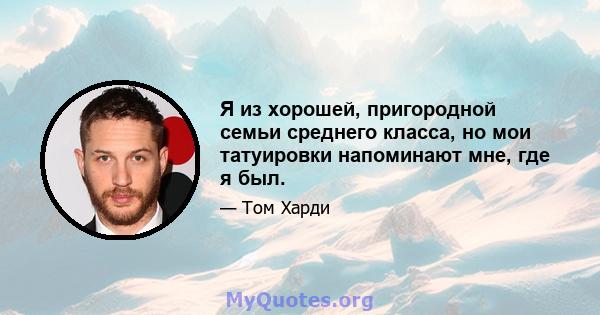 Я из хорошей, пригородной семьи среднего класса, но мои татуировки напоминают мне, где я был.

— Том Харди

MyQuotes.org